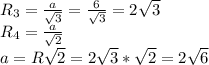 $R_3 = \frac{a}{\sqrt{3}} = \frac{6}{\sqrt{3}} = 2\sqrt{3}$
$R_4 = \frac{a}{\sqrt{2}}$
$a = R\sqrt{2} = 2\sqrt{3} * \sqrt{2} = 2\sqrt{6}$